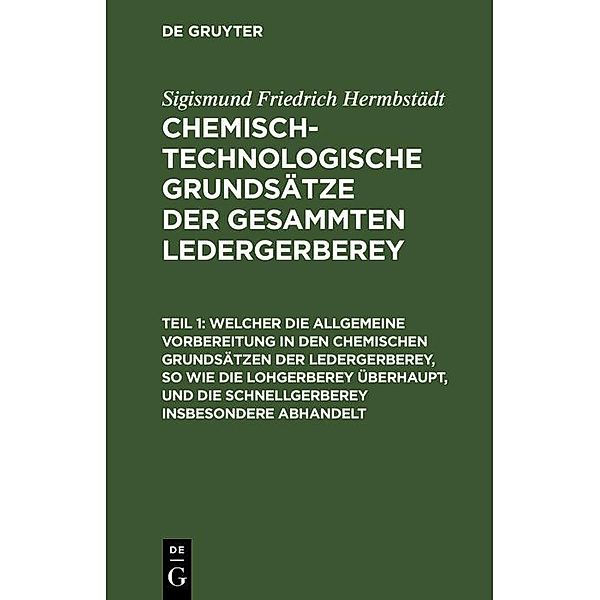 DE GRUYTER

Sigismund Friedrich Hermbstädt

CHEMISCH-TECHNOLOGISCHE GRUNDSÄTZE DER GESAMMTEN LEDERGERBEREY

TEIL 1: WELCHER DIE ALLGEMEINE VORBEREITUNG IN DEN CHEMISCHEN GRUNDSÄTZEN DER LEDERGERBEREY, SO WIE DIE LOHGERBEREY ÜBERHAUPT, UND DIE SCHNELLGERBEREY INSBESONDERE ABHANDELT

DE G